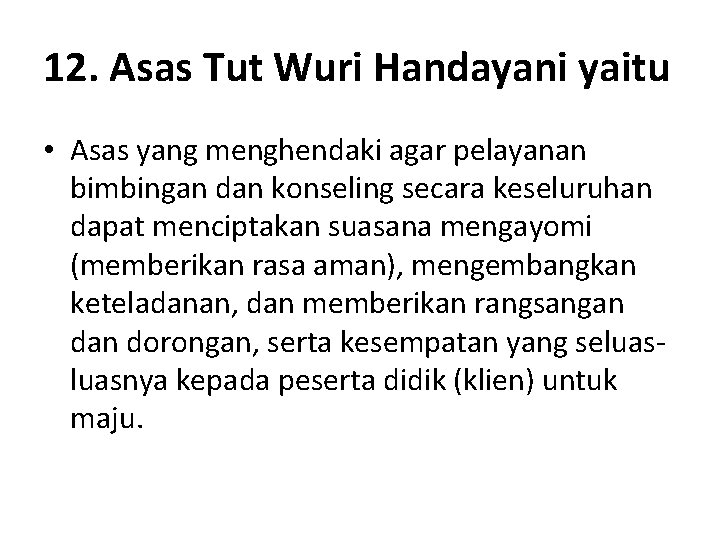 12. Asas Tut Wuri Handayani yaitu

• Asas yang menghendaki agar pelayanan bimbingan dan konseling secara keseluruhan dapat menciptakan suasana mengayomi (memberikan rasa aman), mengembangkan keteladanan, dan memberikan rangsangan dan dorongan, serta kesempatan yang seluas-luasnya kepada peserta didik (klien) untuk maju.